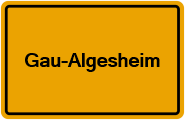 Gau-Algesheim